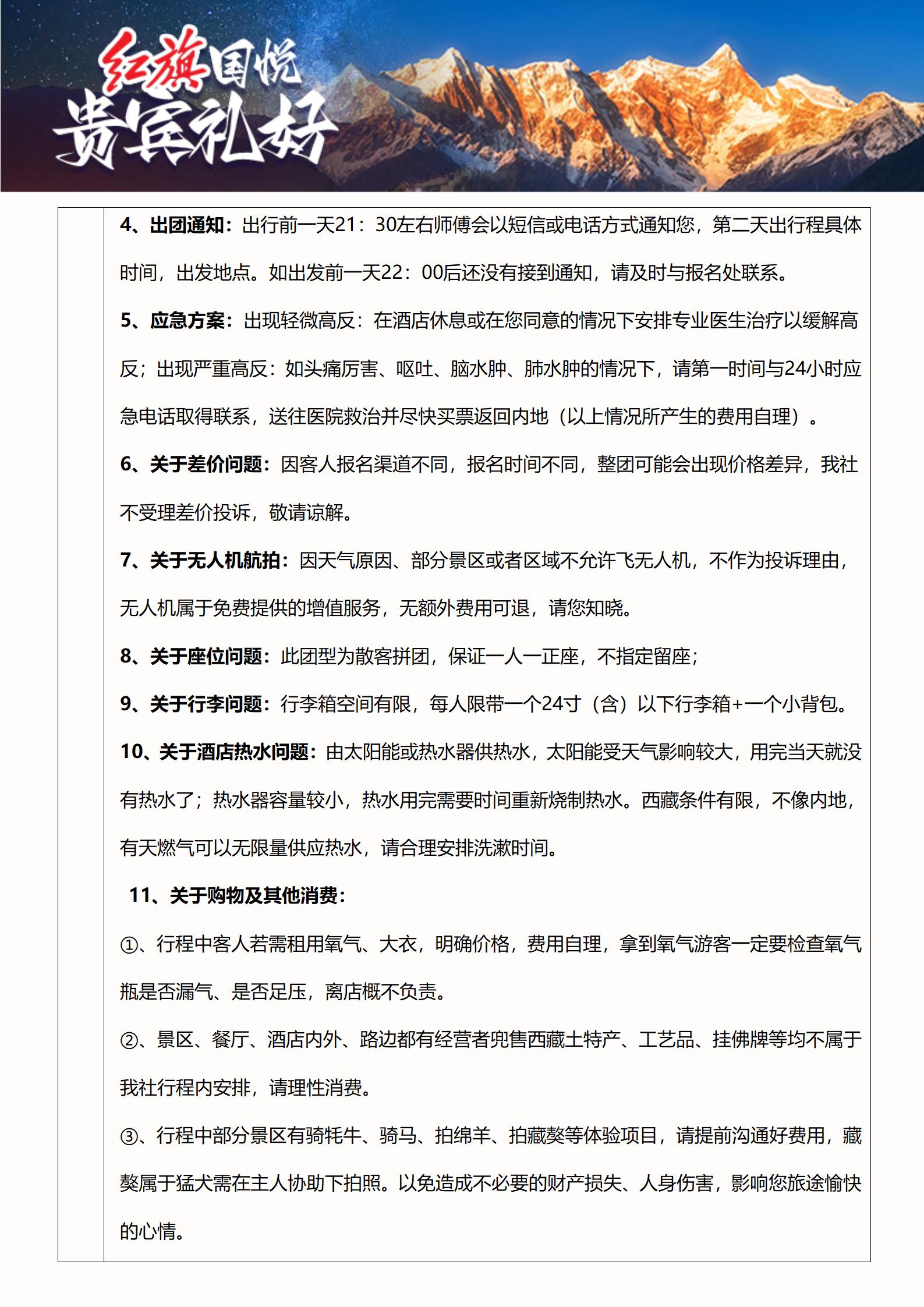 红旗国悦
贵宾礼好

4、出团通知：出行前一天21：30左右师傅会以短信或电话方式通知您，第二天出行程具体时间，出发地点。如出发前一天22：00后还没有接到通知，请及时与报名处联系。

5、应急方案：出现轻微高反：在酒店休息或在您同意的情况下安排专业医生治疗以缓解高反；出现严重高反：如头痛厉害、呕吐、脑水肿、肺水肿的情况下，请第一时间与24小时应急电话取得联系，送往医院救治并尽快买票返回内地（以上情况所产生的费用自理）。

6、关于差价问题：因客人报名渠道不同，报名时间不同，整团可能会出现价格差异，我社不受理差价投诉，敬请谅解。

7、关于无人机航拍：因天气原因、部分景区或者区域不允许飞无人机，不作为投诉理由，无人机属于免费提供的增值服务，无额外费用可退，请您知晓。

8、关于座位问题：此团型为散客拼团，保证一人一正座，不指定留座；

9、关于行李问题：行李箱空间有限，每人限带一个24寸（含）以下行李箱+一个小背包。

10、关于酒店热水问题：由太阳能或热水器供热水，太阳能受天气影响较大，用完当天就没有热水了；热水器容量较小，热水用完需要时间重新烧制热水。西藏条件有限，不像内地，有天燃气可以无限量供应热水，请合理安排洗漱时间。

11、关于购物及其他消费：

①、行程中客人若需租用氧气、大衣，明确价格，费用自理，拿到氧气游客一定要检查氧气瓶是否漏气、是否足压，离店概不负责。

②、景区、餐厅、酒店内外、路边都有经营者兜售西藏土特产、工艺品、挂佛牌等均不属于我社行程内安排，请理性消费。

③、行程中部分景区有骑牦牛、骑马、拍绵羊、拍藏獒等体验项目，请提前沟通好费用，藏獒属于猛犬需在主人协助下拍照。以免造成不必要的财产损失、人身伤害，影响您旅途愉快的心情。